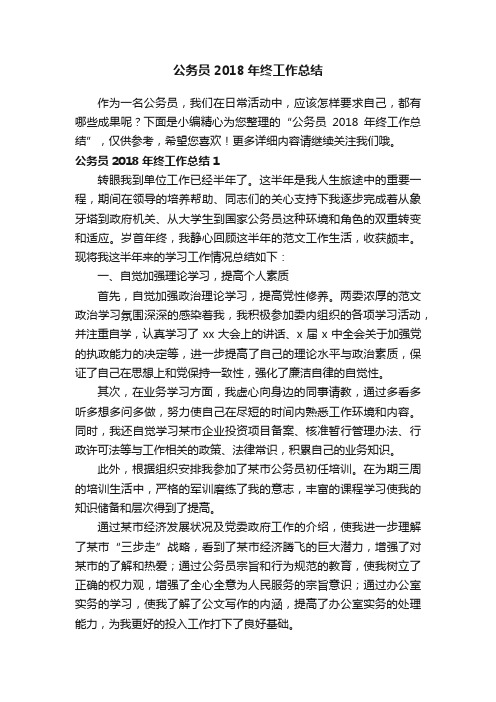 公务员 2018 年终工作总结

作为一名公务员，我们在日常活动中，应该怎样要求自己，都有哪些成果呢？下面是小编精心为您整理的“公务员 2018 年终工作总结”，仅供参考，希望您喜欢！更多详细内容请继续关注我们哦。

公务员 2018 年终工作总结 1

转眼我到单位工作已经半年了。这半年是我人生旅途中的重要一程，期间在领导的培养帮助、同志们的关心支持下我逐步完成着从象牙塔到政府机关、从大学生到国家公务员这种环境和角色的双重转变和适应。岁首年终，我静心回顾这半年的范文工作生活，收获颇丰。现将我这半年来的学习工作情况总结如下：

一、自觉加强理论学习，提高个人素质

首先，自觉加强政治理论学习，提高党性修养。两委浓厚的范文政治学习氛围深深的感染着我，我积极参加委内组织的各项学习活动，并注重自学，认真学习了 xx 大会上的讲话、x 届 x 中全会关于加强党的执政能力的决定等，进一步提高了自己的理论水平与政治素质，保证了自己在思想上和党保持一致性，强化了廉洁自律的自觉性。

其次，在业务学习方面，我虚心向身边的同事请教，通过多看多听多想多问多做，努力使自己在尽短的时间内熟悉工作环境和内容。同时，我还自觉学习某市企业投资项目备案、核准暂行管理办法、行政许可法等与工作相关的政策、法律常识，积累自己的业务知识。

此外，根据组织安排我参加了某市公务员初任培训。在为期三周的培训生活中，严格的军训磨练了我的意志，丰富的课程学习使我的知识储备和层次得到了提高。

通过某市经济发展状况及党委政府工作的介绍，使我进一步理解了某市“三步走”战略，看到了某市经济腾飞的巨大潜力，增强了对某市的了解和热爱；通过公务员宗旨和行为规范的教育，使我树立了正确的权力观，增强了全心全意为人民服务的宗旨意识；通过办公室实务的学习，使我了解了公文写作的内涵，提高了办公室实务的处理能力，为我更好的投入工作打下了良好基础。